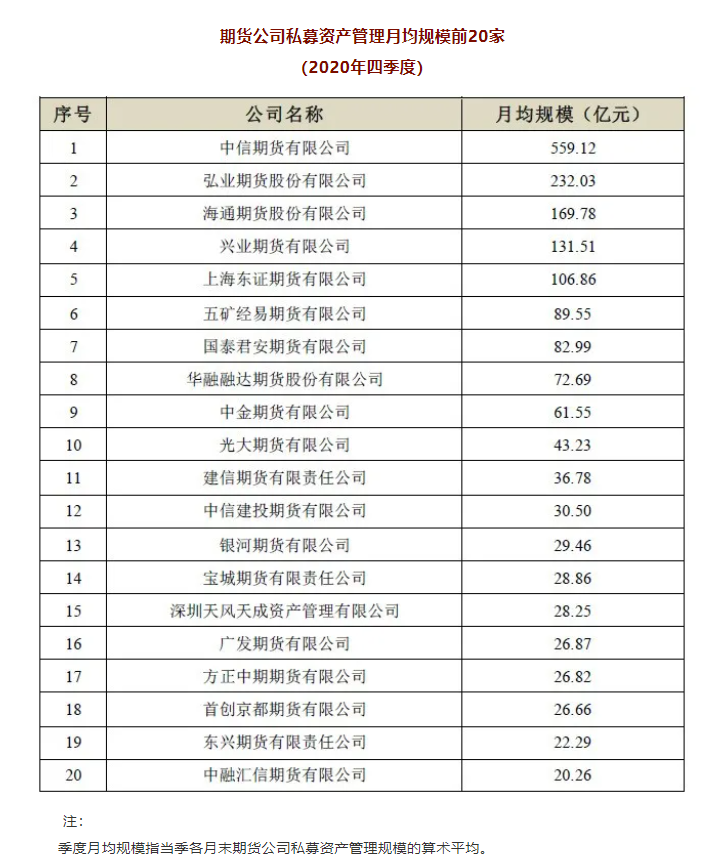 期货公司私募资产管理月均规模前20家

（2020年四季度）

| 序号 | 公司名称 | 月均规模（亿元） |
|---|---|---|
| 1 | 中信期货有限公司 | 559.12 |
| 2 | 弘业期货股份有限公司 | 232.03 |
| 3 | 海通期货股份有限公司 | 169.78 |
| 4 | 兴业期货有限公司 | 131.51 |
| 5 | 上海东证期货有限公司 | 106.86 |
| 6 | 五矿经易期货有限公司 | 89.55 |
| 7 | 国泰君安期货有限公司 | 82.99 |
| 8 | 华融融达期货股份有限公司 | 72.69 |
| 9 | 中金期货有限公司 | 61.55 |
| 10 | 光大期货有限公司 | 43.23 |
| 11 | 建信期货有限责任公司 | 36.78 |
| 12 | 中信建投期货有限公司 | 30.50 |
| 13 | 银河期货有限公司 | 29.46 |
| 14 | 宝城期货有限责任公司 | 28.86 |
| 15 | 深圳天风天成资产管理有限公司 | 28.25 |
| 16 | 广发期货有限公司 | 26.87 |
| 17 | 方正中期期货有限公司 | 26.82 |
| 18 | 首创京都期货有限公司 | 26.66 |
| 19 | 东兴期货有限责任公司 | 22.29 |
| 20 | 中融汇信期货有限公司 | 20.26 |

注：

季度月均规模指当季各月末期货公司私募资产管理规模的算术平均。